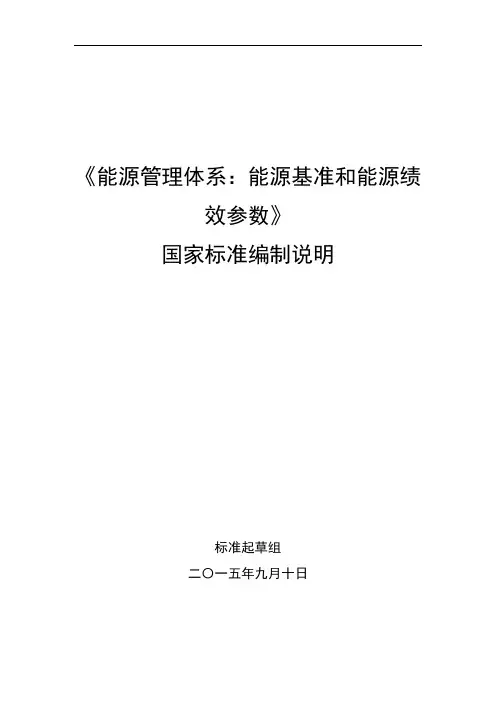 《能源管理体系：能源基准和能源绩效参数》

国家标准编制说明

标准起草组

二〇一五年九月十日